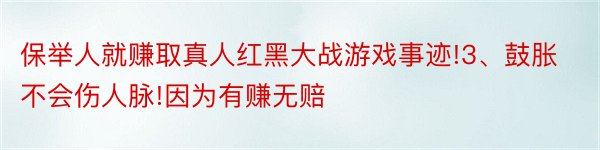 保举人就赚取真人红黑大战游戏事迹!3、鼓胀不会伤人脉!因为有赚无赔